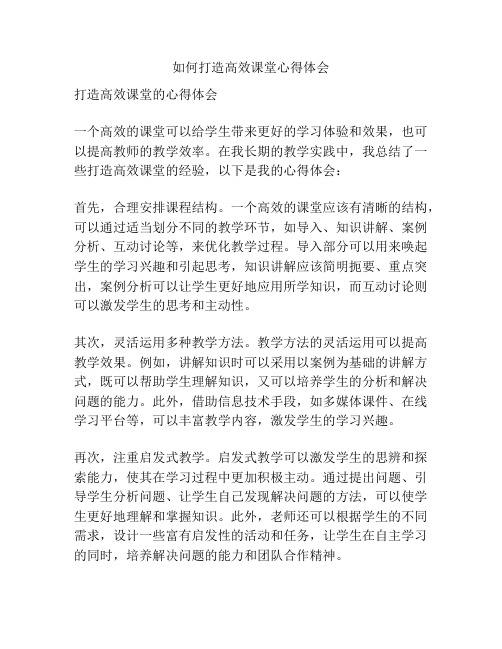 如何打造高效课堂心得体会

打造高效课堂的心得体会

一个高效的课堂可以给学生带来更好的学习体验和效果，也可以提高教师的教学效率。在我长期的教学实践中，我总结了一些打造高效课堂的经验，以下是我的心得体会：

首先，合理安排课程结构。一个高效的课堂应该有清晰的结构，可以通过适当划分不同的教学环节，如导入、知识讲解、案例分析、互动讨论等，来优化教学过程。导入部分可以用来唤起学生的学习兴趣和引起思考，知识讲解应该简明扼要、重点突出，案例分析可以让学生更好地应用所学知识，而互动讨论则可以激发学生的思考和主动性。

其次，灵活运用多种教学方法。教学方法的灵活运用可以提高教学效果。例如，讲解知识时可以采用以案例为基础的讲解方式，既可以帮助学生理解知识，又可以培养学生的分析和解决问题的能力。此外，借助信息技术手段，如多媒体课件、在线学习平台等，可以丰富教学内容，激发学生的学习兴趣。

再次，注重启发式教学。启发式教学可以激发学生的思辨和探索能力，使其在学习过程中更加积极主动。通过提出问题、引导学生分析问题、让学生自己发现解决问题的方法，可以使学生更好地理解和掌握知识。此外，老师还可以根据学生的不同需求，设计一些富有启发性的活动和任务，让学生在自主学习的同时，培养解决问题的能力和团队合作精神。